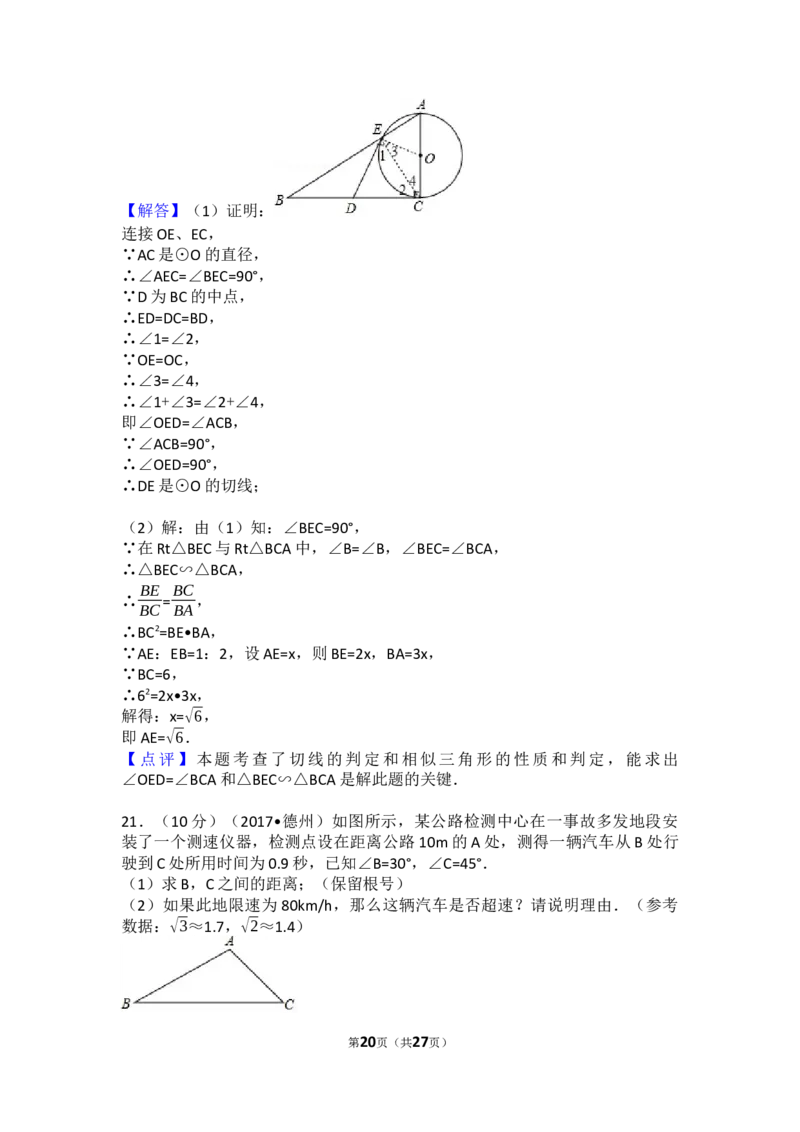 A
E
1
3
O
4
2
B
D
C

【解答】（1）证明：
连接 OE、EC，
∵AC 是⊙O 的直径，
∴∠AEC=∠BEC=90°，
∵D 为 BC 的中点，
∴ED=DC=BD，
∴∠1=∠2，
∵OE=OC，
∴∠3=∠4，
∴∠1+∠3=∠2+∠4，
即∠OED=∠ACB，
∵∠ACB=90°，
∴∠OED=90°，
∴DE 是⊙O 的切线；

（2）解：由（1）知：∠BEC=90°，
∵在 Rt△BEC 与 Rt△BCA 中，∠B=∠B，∠BEC=∠BCA，
∴△BEC∽△BCA，
∴$\frac{BE}{BC}=\frac{BC}{BA}$，
∴$BC^2$=BE•BA，
∵AE：EB=1：2，设 AE=x，则 BE=2x，BA=3x，
∵BC=6，
∴$6^2$=2x•3x，
解得：x=$\sqrt{6}$，
即 AE=$\sqrt{6}$．
【点评】本题考查了切线的判定和相似三角形的性质和判定，能求出∠OED=∠BCA 和△BEC∽△BCA 是解此题的关键．

21．（10 分）（2017•德州）如图所示，某公路检测中心在一事故多发地段安装了一个测速仪器，检测点设在距离公路 10m 的 A 处，测得一辆汽车从 B 处行驶到 C 处所用时间为 0.9 秒，已知∠B=30°，∠C=45°．
（1）求 B，C 之间的距离；（保留根号）
（2）如果此地限速为 80km/h，那么这辆汽车是否超速？请说明理由．（参考数据：$\sqrt{3}$≈1.7，$\sqrt{2}$≈1.4）

A
B
C

第20页（共27页）